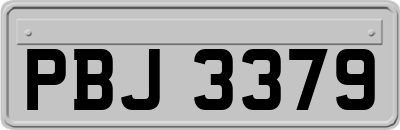 PBJ 3379